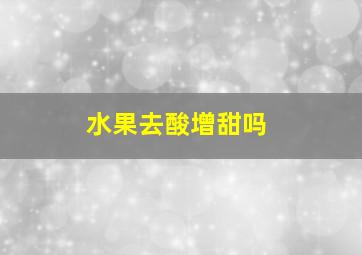 水果去酸增甜吗